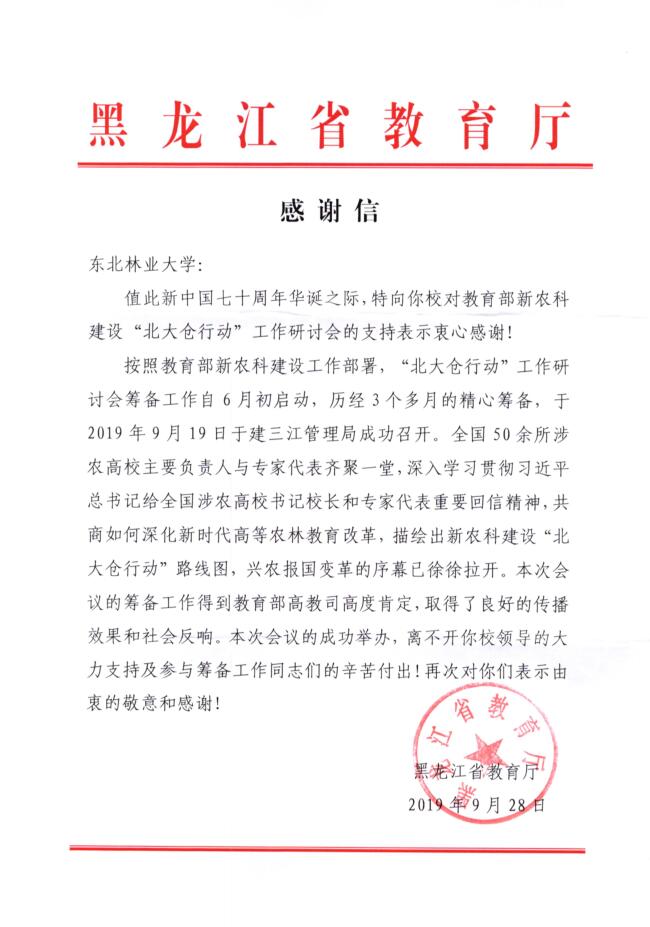 黑龙江省教育厅

感谢信

东北林业大学:

值此新中国七十周年华诞之际，特向你校对教育部新农科建设“北大仓行动”工作研讨会的支持表示衷心感谢!

按照教育部新农科建设工作部署，“北大仓行动”工作研讨会筹备工作自6月初启动，历经3个多月的精心筹备，于2019年9月19日于建三江管理局成功召开。全国50余所涉农高校主要负责人与专家代表齐聚一堂，深入学习贯彻习近平总书记给全国涉农高校书记校长和专家代表重要回信精神，共商如何深化新时代高等农林教育改革，描绘出新农科建设“北大仓行动”路线图，兴农报国变革的序幕已徐徐拉开。本次会议的筹备工作得到教育部高教司高度肯定，取得了良好的传播效果和社会反响。本次会议的成功举办，离不开你校领导的大力支持及参与筹备工作同志们的辛苦付出!再次对你们表示由衷的敬意和感谢!

黑龙江省教育厅

黑龙江省教育厅
2019年9月28日